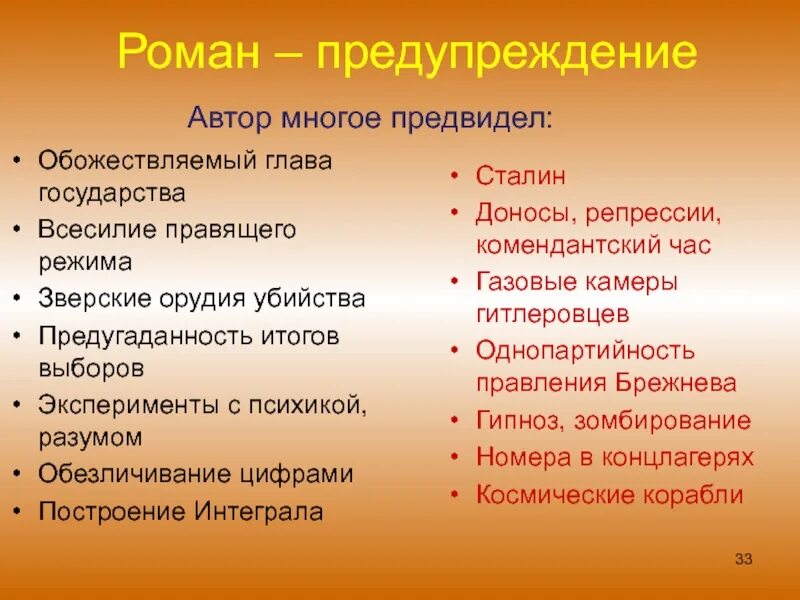 Роман – предупреждение

Автор многое предвидел:

• Обожествляемый глава государства
• Всесилие правящего режима
• Зверские орудия убийства
• Предугаданность итогов выборов
• Эксперименты с психикой, разумом
• Обезличивание цифрами
• Построение Интеграла

• Сталин
• Доносы, репрессии, комендантский час
• Газовые камеры гитлеровцев
• Однопартийность правления Брежнева
• Гипноз, зомбирование
• Номера в концлагерях
• Космические корабли

33